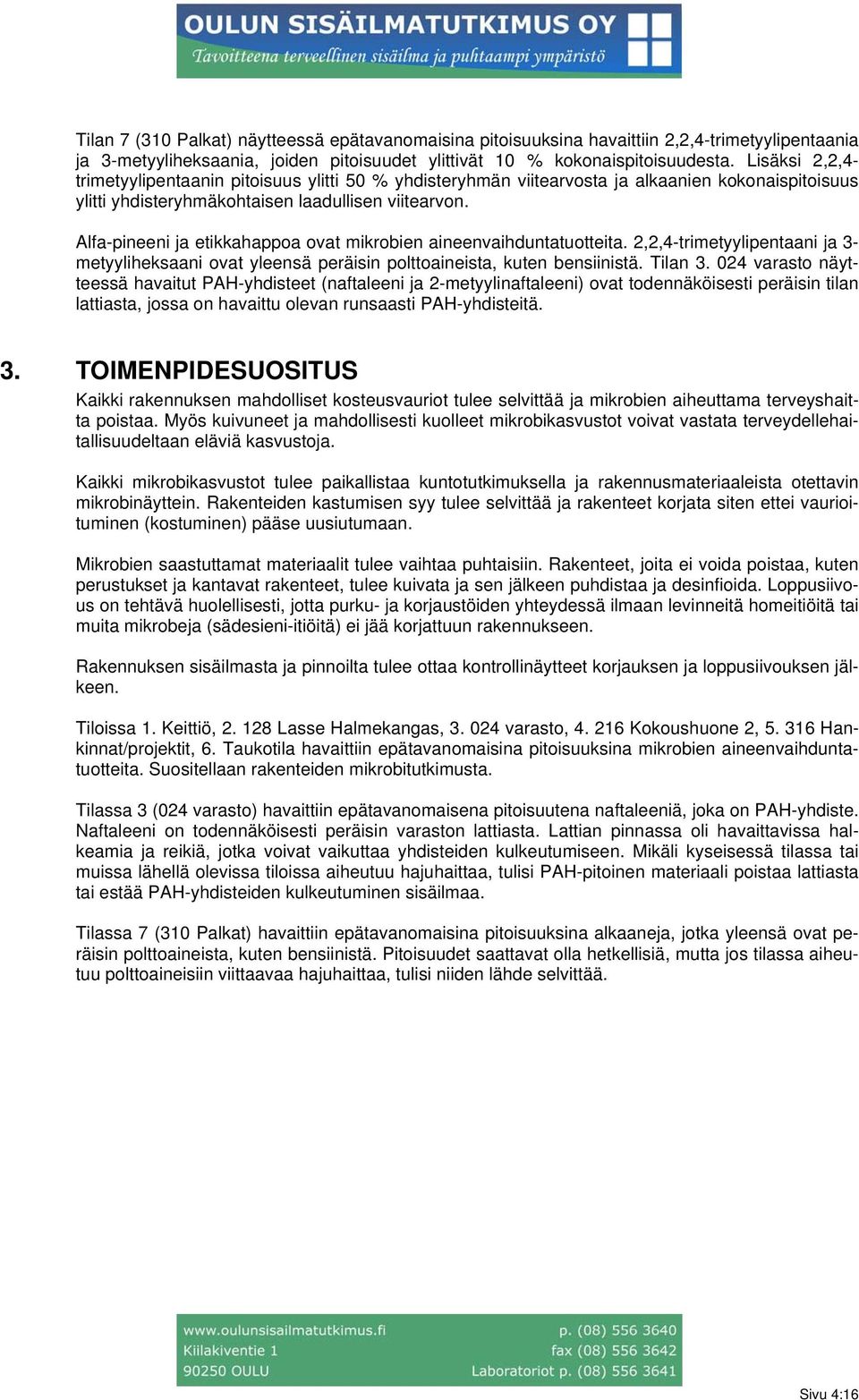 OULUN SISÄILMATUTKIMUS OY
Tavoitteena terveellinen sisäilma ja puhtaampi ympäristö

Tilan 7 (310 Palkat) näytteessä epätavanomaisina pitoisuuksina havaittiin 2,2,4-trimetyylipentaania ja 3-metyyliheksaania, joiden pitoisuudet ylittivät 10 % kokonaispitoisuudesta. Lisäksi 2,2,4-trimetyylipentaanin pitoisuus ylitti 50 % yhdisteryhmän viitearvosta ja alkaanien kokonaispitoisuus ylitti yhdisteryhmäkohtaisen laadullisen viitearvon.

Alfa-pineeni ja etikkahappoa ovat mikrobien aineenvaihduntatuotteita. 2,2,4-trimetyylipentaani ja 3-metyyliheksaani ovat yleensä peräisin polttoaineista, kuten bensiinistä. Tilan 3. 024 varasto näytteessä havaitut PAH-yhdisteet (naftaleeni ja 2-metyylinaftaleeni) ovat todennäköisesti peräisin tilan lattiasta, jossa on havaittu olevan runsaasti PAH-yhdisteitä.

3. TOIMENPIDESUOSITUS

Kaikki rakennuksen mahdolliset kosteusvauriot tulee selvittää ja mikrobien aiheuttama terveyshaitta poistaa. Myös kuivuneet ja mahdollisesti kuolleet mikrobikasvustot voivat vastata terveydellehaitallisuudeltaan eläviä kasvustoja.

Kaikki mikrobikasvustot tulee paikallistaa kuntotutkimuksella ja rakennusmateriaaleista otettavin mikrobinäyttein. Rakenteiden kastumisen syy tulee selvittää ja rakenteet korjata siten ettei vaurioituminen (kostuminen) pääse uusiutumaan.

Mikrobien saastuttamat materiaalit tulee vaihtaa puhtaisiin. Rakenteet, joita ei voida poistaa, kuten perustukset ja kantavat rakenteet, tulee kuivata ja sen jälkeen puhdistaa ja desinfioida. Loppusiivous on tehtävä huolellisesti, jotta purku- ja korjaustöiden yhteydessä ilmaan levinneitä homeitiöitä tai muita mikrobeja (sädesieni-itiöitä) ei jää korjattuun rakennukseen.

Rakennuksen sisäilmasta ja pinnoilta tulee ottaa kontrollinäytteet korjauksen ja loppusiivouksen jälkeen.

Tiloissa 1. Keittiö, 2. 128 Lasse Halmekangas, 3. 024 varasto, 4. 216 Kokoushuone 2, 5. 316 Hankinnat/projektit, 6. Taukotila havaittiin epätavanomaisina pitoisuuksina mikrobien aineenvaihduntatuotteita. Suositellaan rakenteiden mikrobitutkimusta.

Tilassa 3 (024 varasto) havaittiin epätavanomaisena pitoisuutena naftaleeniä, joka on PAH-yhdiste. Naftaleeni on todennäköisesti peräisin varaston lattiasta. Lattian pinnassa oli havaittavissa halkeamia ja reikiä, jotka voivat vaikuttaa yhdisteiden kulkeutumiseen. Mikäli kyseisessä tilassa tai muissa lähellä olevissa tiloissa aiheutuu hajuhaittaa, tulisi PAH-pitoinen materiaali poistaa lattiasta tai estää PAH-yhdisteiden kulkeutuminen sisäilmaa.

Tilassa 7 (310 Palkat) havaittiin epätavanomaisina pitoisuuksina alkaaneja, jotka yleensä ovat peräisin polttoaineista, kuten bensiinistä. Pitoisuudet saattavat olla hetkellisiä, mutta jos tilassa aiheutuu polttoaineisiin viittaavaa hajuhaittaa, tulisi niiden lähde selvittää.

www.oulunsisailmatutkimus.fi
Kiilakiventie 1
90250 OULU
p. (08) 556 3640
fax (08) 556 3642
Laboratoriot p. (08) 556 3641

Sivu 4:16